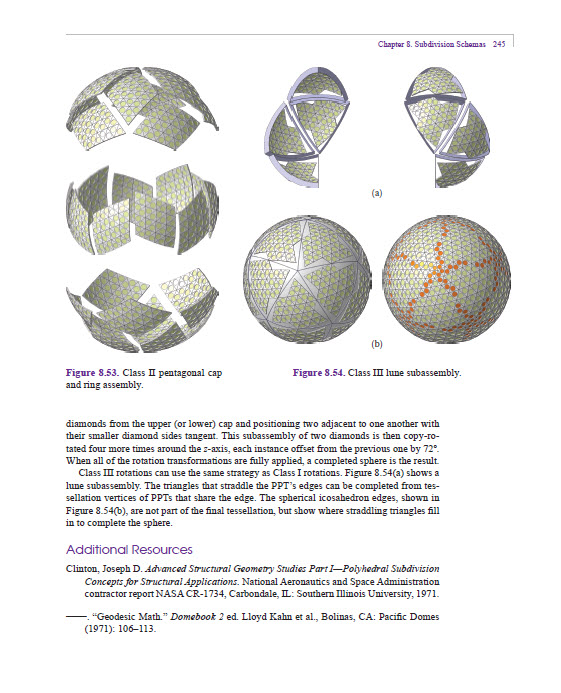 Chapter 8. Subdivision Schemas 245

(a)

(b)

Figure 8.53. Class II pentagonal cap and ring assembly.

Figure 8.54. Class III lune subassembly.

diamonds from the upper (or lower) cap and positioning two adjacent to one another with their smaller diamond sides tangent. This subassembly of two diamonds is then copy-rotated four more times around the z-axis, each instance offset from the previous one by 72°. When all of the rotation transformations are fully applied, a completed sphere is the result.

Class III rotations can use the same strategy as Class I rotations. Figure 8.54(a) shows a lune subassembly. The triangles that straddle the PPT's edges can be completed from tessellation vertices of PPTs that share the edge. The spherical icosahedron edges, shown in Figure 8.54(b), are not part of the final tessellation, but show where straddling triangles fill in to complete the sphere.

Additional Resources

Clinton, Joseph D. Advanced Structural Geometry Studies Part I—Polyhedral Subdivision Concepts for Structural Applications. National Aeronautics and Space Administration contractor report NASA CR-1734, Carbondale, IL: Southern Illinois University, 1971.

——. "Geodesic Math." Domebook 2 ed. Lloyd Kahn et al., Bolinas, CA: Pacific Domes (1971): 106–113.